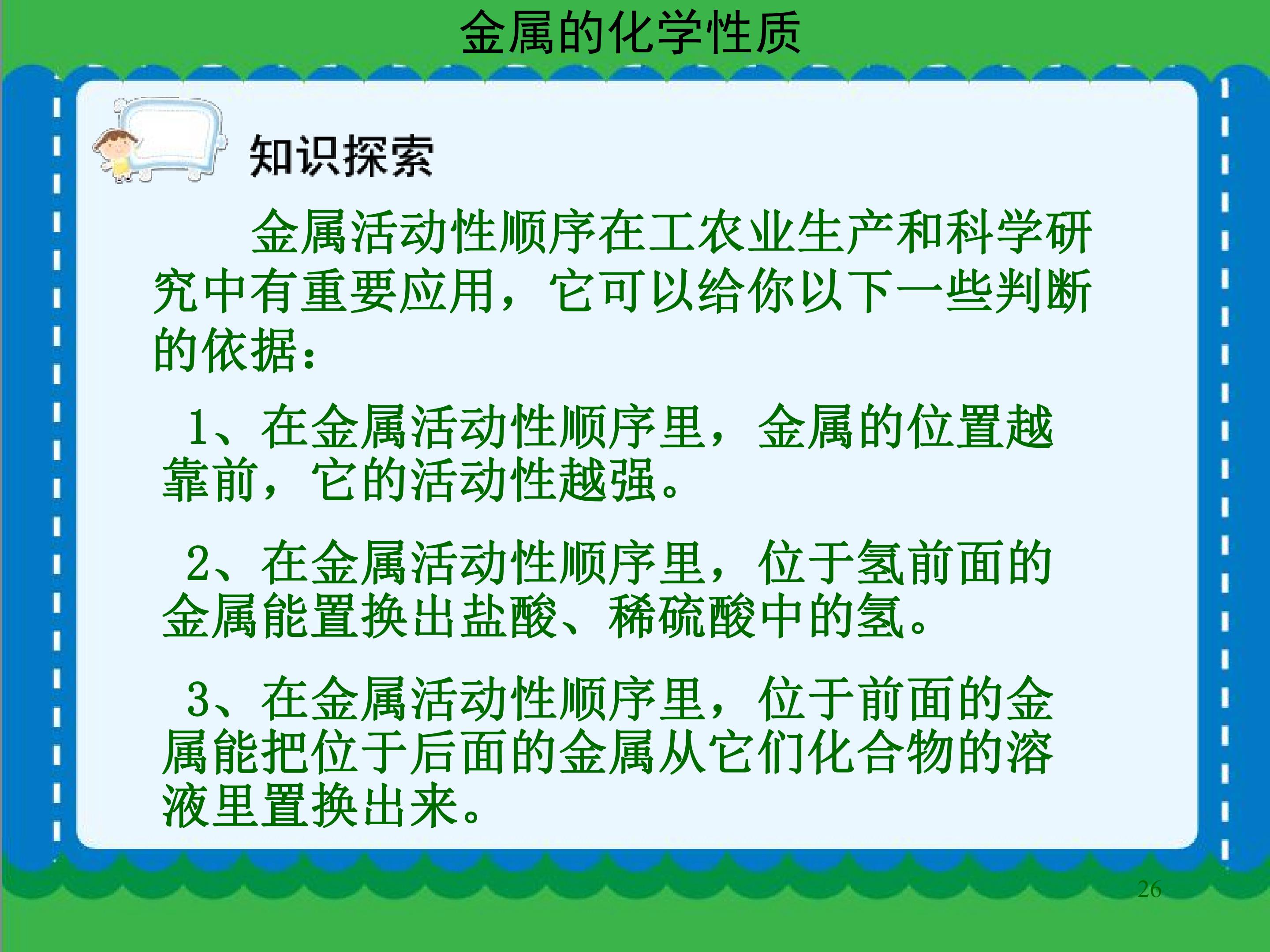 金属的化学性质

知识探索

金属活动性顺序在工农业生产和科学研究中有重要应用，它可以给你以下一些判断的依据：

1、在金属活动性顺序里，金属的位置越靠前，它的活动性越强。

2、在金属活动性顺序里，位于氢前面的金属能置换出盐酸、稀硫酸中的氢。

3、在金属活动性顺序里，位于前面的金属能把位于后面的金属从它们化合物的溶液里置换出来。

26